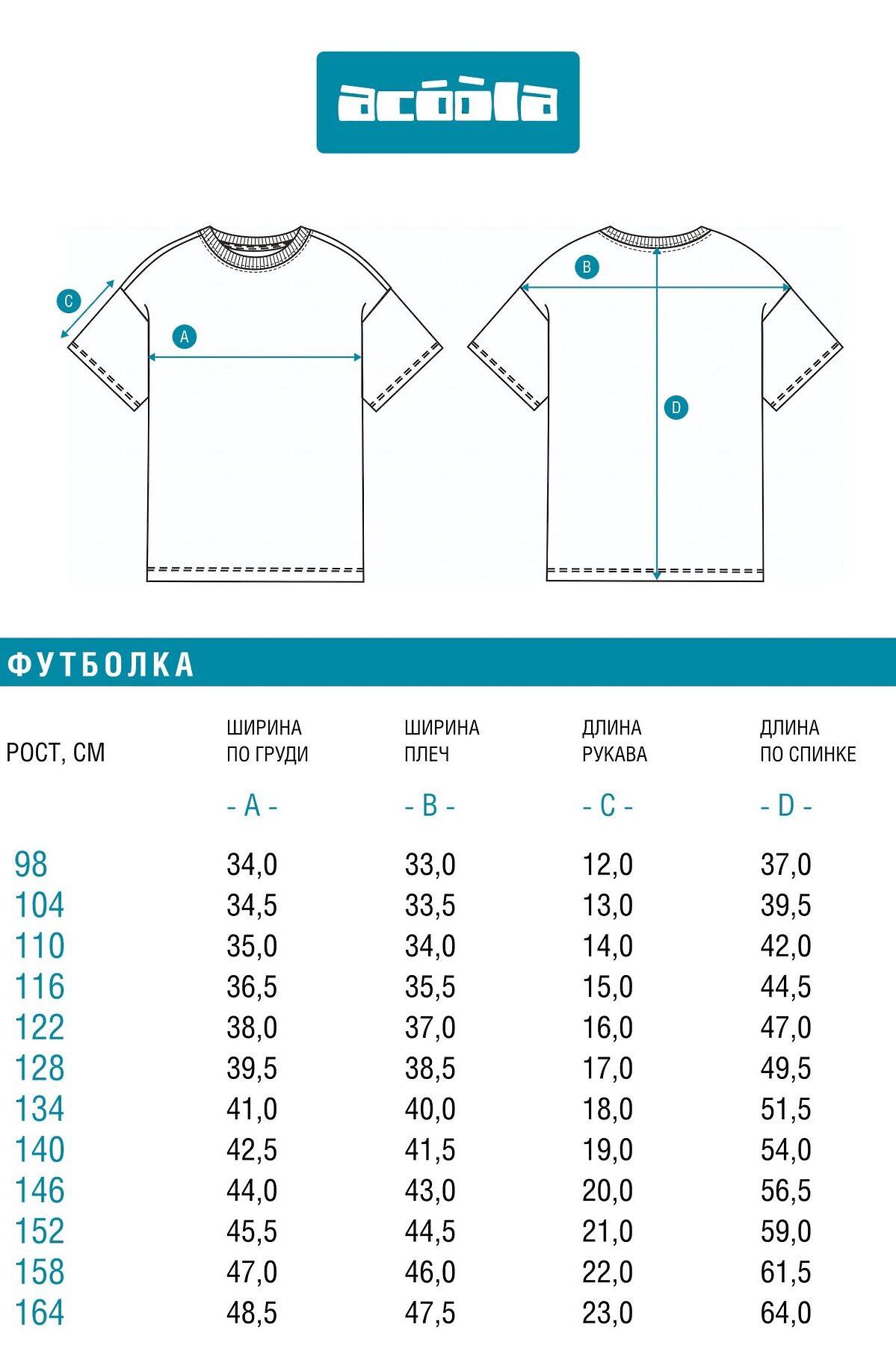 acóòla

C
A
B
D

ФУТБОЛКА

| РОСТ, СМ | ШИРИНА ПО ГРУДИ - A - | ШИРИНА ПЛЕЧ - B - | ДЛИНА РУКАВА - C - | ДЛИНА ПО СПИНКЕ - D - |
|---|---|---|---|---|
| 98 | 34,0 | 33,0 | 12,0 | 37,0 |
| 104 | 34,5 | 33,5 | 13,0 | 39,5 |
| 110 | 35,0 | 34,0 | 14,0 | 42,0 |
| 116 | 36,5 | 35,5 | 15,0 | 44,5 |
| 122 | 38,0 | 37,0 | 16,0 | 47,0 |
| 128 | 39,5 | 38,5 | 17,0 | 49,5 |
| 134 | 41,0 | 40,0 | 18,0 | 51,5 |
| 140 | 42,5 | 41,5 | 19,0 | 54,0 |
| 146 | 44,0 | 43,0 | 20,0 | 56,5 |
| 152 | 45,5 | 44,5 | 21,0 | 59,0 |
| 158 | 47,0 | 46,0 | 22,0 | 61,5 |
| 164 | 48,5 | 47,5 | 23,0 | 64,0 |